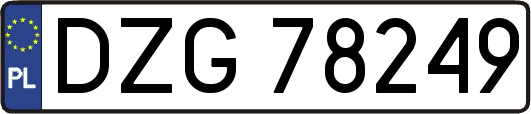 PL
DZG 78249